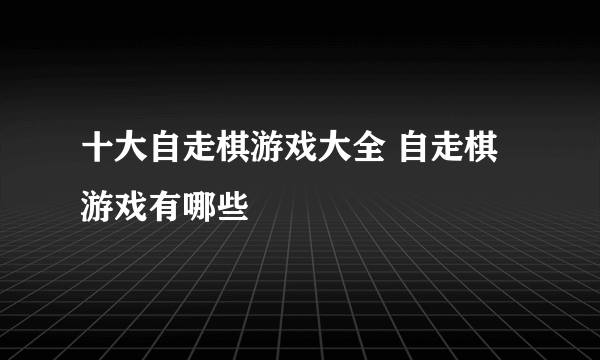 十大自走棋游戏大全 自走棋游戏有哪些